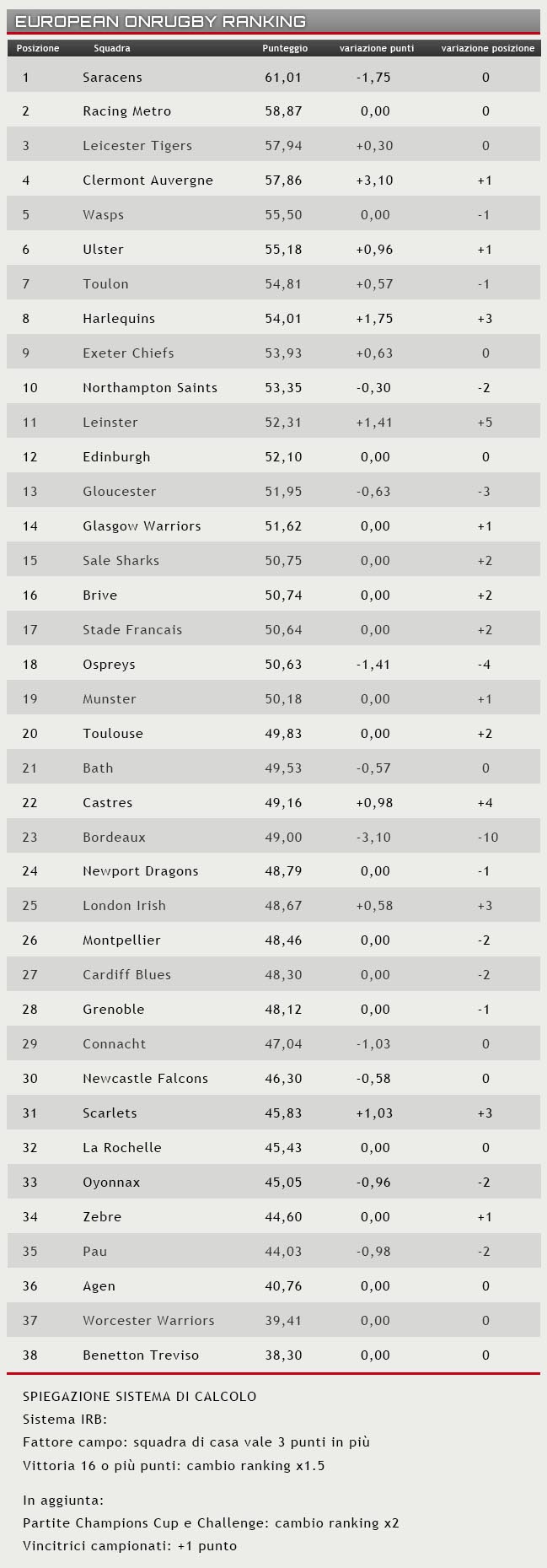 EUROPEAN ONRUGBY RANKING

| Posizione | Squadra | Punteggio | variazione punti | variazione posizione |
|---|---|---|---|---|
| 1 | Saracens | 61,01 | -1,75 | 0 |
| 2 | Racing Metro | 58,87 | 0,00 | 0 |
| 3 | Leicester Tigers | 57,94 | +0,30 | 0 |
| 4 | Clermont Auvergne | 57,86 | +3,10 | +1 |
| 5 | Wasps | 55,50 | 0,00 | -1 |
| 6 | Ulster | 55,18 | +0,96 | +1 |
| 7 | Toulon | 54,81 | +0,57 | -1 |
| 8 | Harlequins | 54,01 | +1,75 | +3 |
| 9 | Exeter Chiefs | 53,93 | +0,63 | 0 |
| 10 | Northampton Saints | 53,35 | -0,30 | -2 |
| 11 | Leinster | 52,31 | +1,41 | +5 |
| 12 | Edinburgh | 52,10 | 0,00 | 0 |
| 13 | Gloucester | 51,95 | -0,63 | -3 |
| 14 | Glasgow Warriors | 51,62 | 0,00 | +1 |
| 15 | Sale Sharks | 50,75 | 0,00 | +2 |
| 16 | Brive | 50,74 | 0,00 | +2 |
| 17 | Stade Francais | 50,64 | 0,00 | +2 |
| 18 | Ospreys | 50,63 | -1,41 | -4 |
| 19 | Munster | 50,18 | 0,00 | +1 |
| 20 | Toulouse | 49,83 | 0,00 | +2 |
| 21 | Bath | 49,53 | -0,57 | 0 |
| 22 | Castres | 49,16 | +0,98 | +4 |
| 23 | Bordeaux | 49,00 | -3,10 | -10 |
| 24 | Newport Dragons | 48,79 | 0,00 | -1 |
| 25 | London Irish | 48,67 | +0,58 | +3 |
| 26 | Montpellier | 48,46 | 0,00 | -2 |
| 27 | Cardiff Blues | 48,30 | 0,00 | -2 |
| 28 | Grenoble | 48,12 | 0,00 | -1 |
| 29 | Connacht | 47,04 | -1,03 | 0 |
| 30 | Newcastle Falcons | 46,30 | -0,58 | 0 |
| 31 | Scarlets | 45,83 | +1,03 | +3 |
| 32 | La Rochelle | 45,43 | 0,00 | 0 |
| 33 | Oyonnax | 45,05 | -0,96 | -2 |
| 34 | Zebre | 44,60 | 0,00 | +1 |
| 35 | Pau | 44,03 | -0,98 | -2 |
| 36 | Agen | 40,76 | 0,00 | 0 |
| 37 | Worcester Warriors | 39,41 | 0,00 | 0 |
| 38 | Benetton Treviso | 38,30 | 0,00 | 0 |

SPIEGAZIONE SISTEMA DI CALCOLO
Sistema IRB:
Fattore campo: squadra di casa vale 3 punti in più
Vittoria 16 o più punti: cambio ranking x1.5

In aggiunta:
Partite Champions Cup e Challenge: cambio ranking x2
Vincitrici campionati: +1 punto